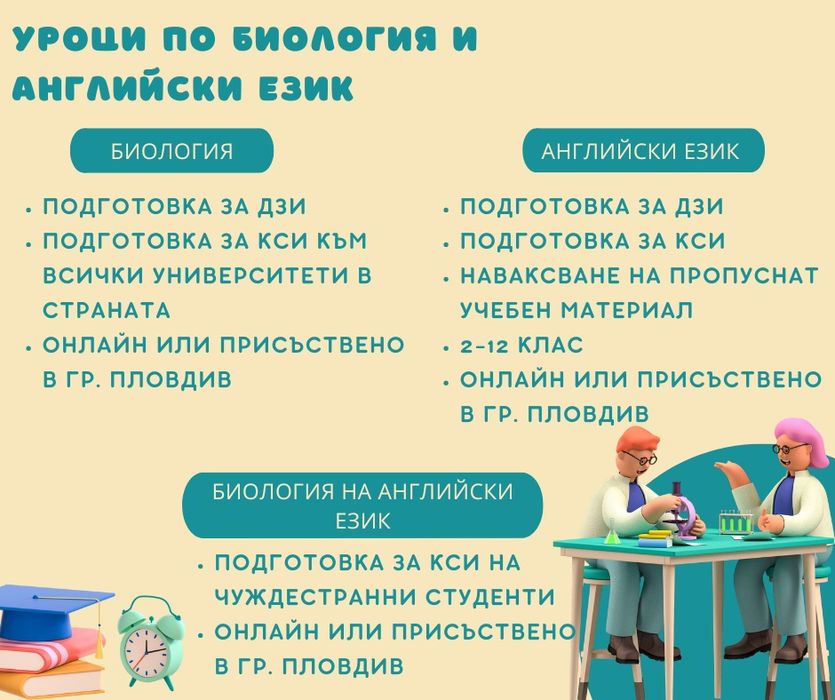 УРОЦИ ПО БИОЛОГИЯ И АНГЛИЙСКИ ЕЗИК

БИОЛОГИЯ

• ПОДГОТОВКА ЗА ДЗИ
• ПОДГОТОВКА ЗА КСИ КЪМ ВСИЧКИ УНИВЕРСИТЕТИ В СТРАНАТА
• ОНЛАЙН ИЛИ ПРИСЪСТВЕНО В ГР. ПЛОВДИВ

АНГЛИЙСКИ ЕЗИК

• ПОДГОТОВКА ЗА ДЗИ
• ПОДГОТОВКА ЗА КСИ
• НАВАКСВАНЕ НА ПРОПУСНАТ УЧЕБЕН МАТЕРИАЛ
• 2-12 КЛАС
• ОНЛАЙН ИЛИ ПРИСЪСТВЕНО В ГР. ПЛОВДИВ

БИОЛОГИЯ НА АНГЛИЙСКИ ЕЗИК

• ПОДГОТОВКА ЗА КСИ НА ЧУЖДЕСТРАННИ СТУДЕНТИ
• ОНЛАЙН ИЛИ ПРИСЪСТВЕНО В ГР. ПЛОВДИВ